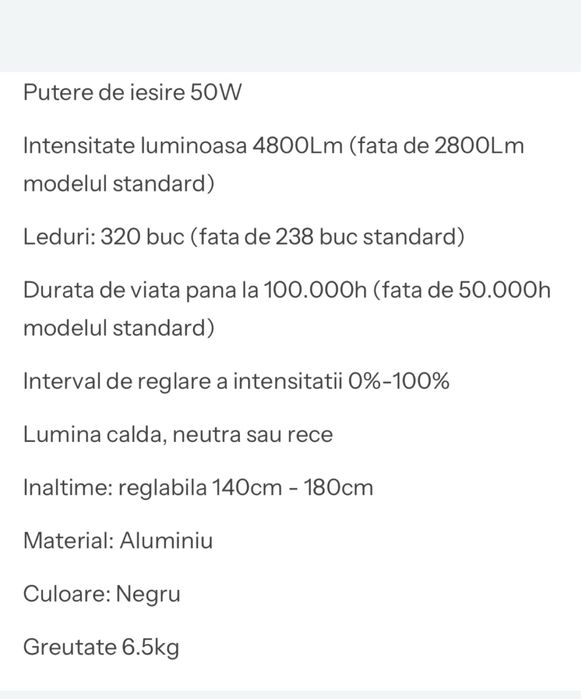 Putere de iesire 50W

Intensitate luminoasa 4800Lm (fata de 2800Lm modelul standard)

Leduri: 320 buc (fata de 238 buc standard)

Durata de viata pana la 100.000h (fata de 50.000h modelul standard)

Interval de reglare a intensitatii 0%-100%

Lumina calda, neutra sau rece

Inaltime: reglabila 140cm - 180cm

Material: Aluminiu

Culoare: Negru

Greutate 6.5kg